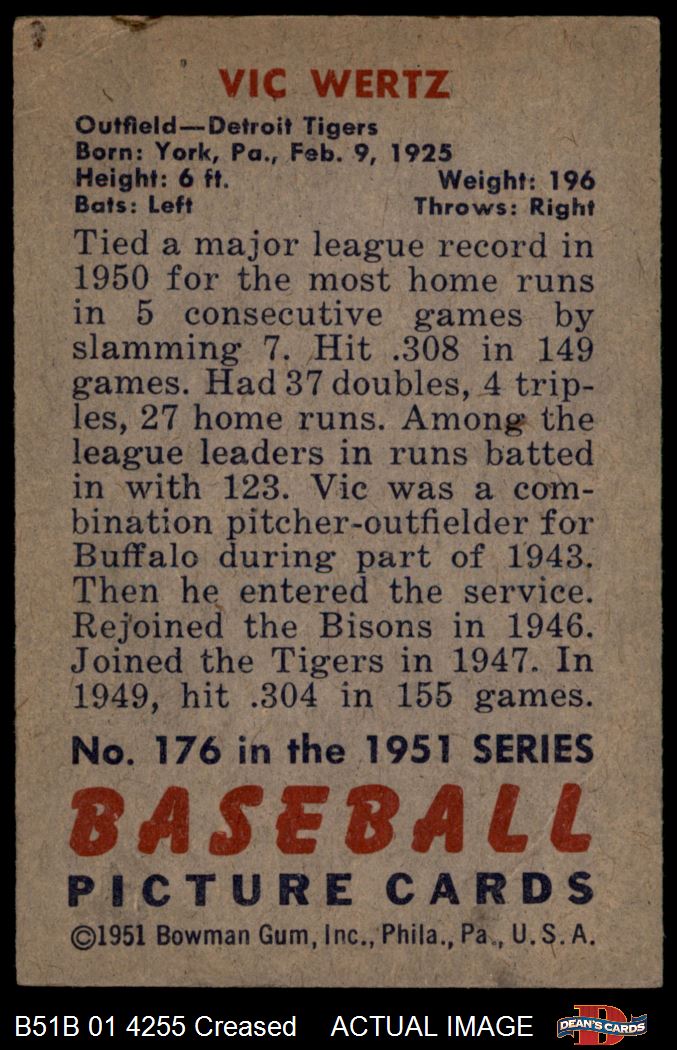 VIC WERTZ

Outfield—Detroit Tigers
Born: York, Pa., Feb. 9, 1925
Height: 6 ft. Weight: 196
Bats: Left Throws: Right

Tied a major league record in 1950 for the most home runs in 5 consecutive games by slamming 7. Hit .308 in 149 games. Had 37 doubles, 4 triples, 27 home runs. Among the league leaders in runs batted in with 123. Vic was a combination pitcher-outfielder for Buffalo during part of 1943. Then he entered the service. Rejoined the Bisons in 1946. Joined the Tigers in 1947. In 1949, hit .304 in 155 games.

No. 176 in the 1951 SERIES
BASEBALL
PICTURE CARDS
©1951 Bowman Gum, Inc., Phila., Pa., U. S. A.

B51B 01 4255 Creased ACTUAL IMAGE DEAN'S CARDS